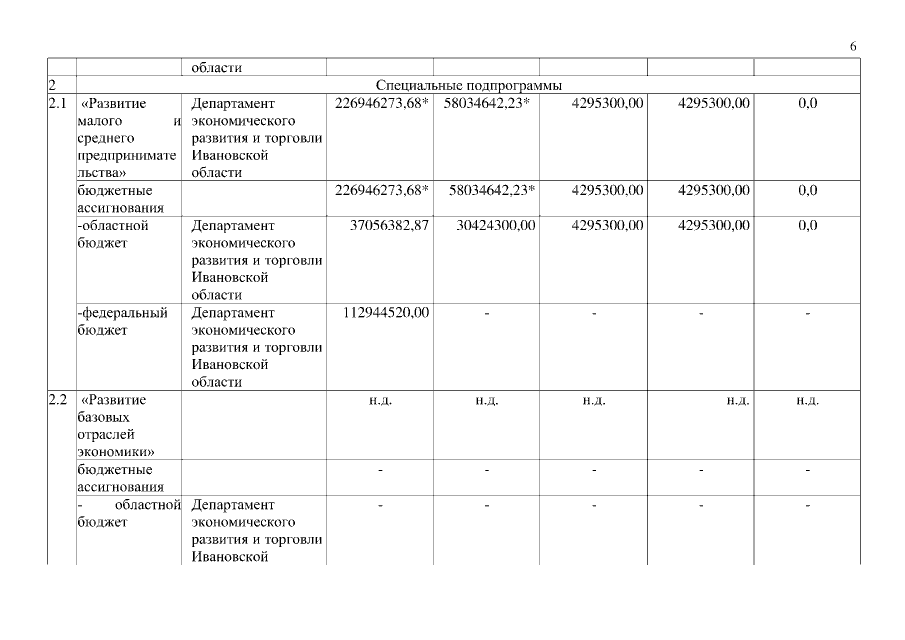 6

| | | области | | | | | |
|---|---|---|---|---|---|---|---|
| 2 | Специальные подпрограммы | | | | | | |
| 2.1 | «Развитие малого и среднего предпринимательства» | Департамент экономического развития и торговли Ивановской области | 226946273,68* | 58034642,23* | 4295300,00 | 4295300,00 | 0,0 |
| | бюджетные ассигнования | | 226946273,68* | 58034642,23* | 4295300,00 | 4295300,00 | 0,0 |
| | -областной бюджет | Департамент экономического развития и торговли Ивановской области | 37056382,87 | 30424300,00 | 4295300,00 | 4295300,00 | 0,0 |
| | -федеральный бюджет | Департамент экономического развития и торговли Ивановской области | 112944520,00 | - | - | - | - |
| 2.2 | «Развитие базовых отраслей экономики» | | н.д. | н.д. | н.д. | н.д. | н.д. |
| | бюджетные ассигнования | | - | - | - | - | - |
| | - областной бюджет | Департамент экономического развития и торговли Ивановской | - | - | - | - | - |